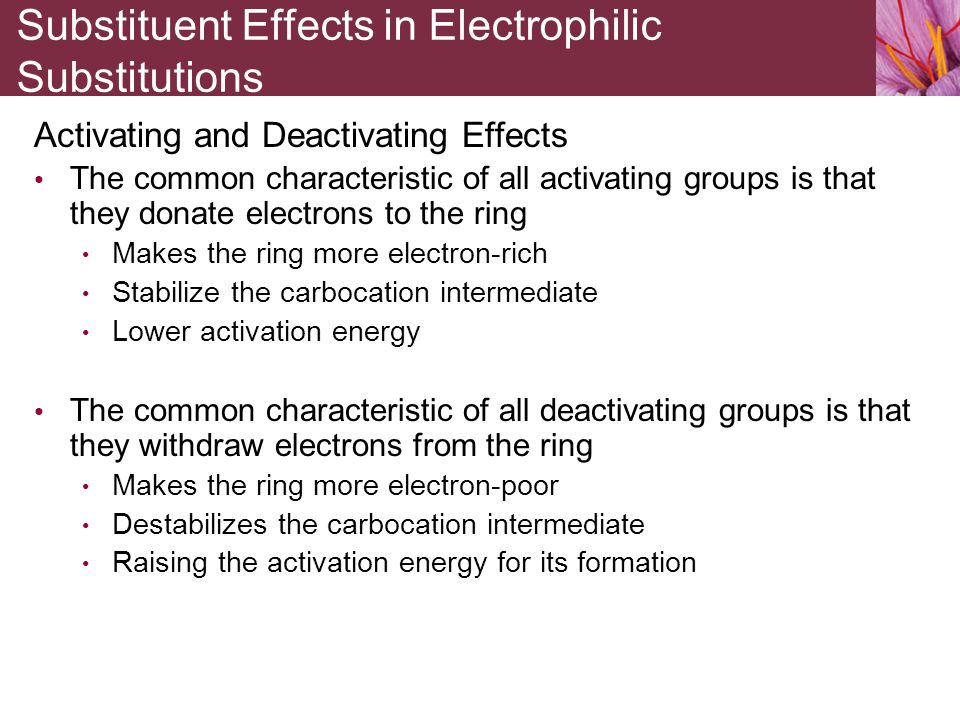 Substituent Effects in Electrophilic Substitutions

Activating and Deactivating Effects

• The common characteristic of all activating groups is that they donate electrons to the ring
  • Makes the ring more electron-rich
  • Stabilize the carbocation intermediate
  • Lower activation energy

• The common characteristic of all deactivating groups is that they withdraw electrons from the ring
  • Makes the ring more electron-poor
  • Destabilizes the carbocation intermediate
  • Raising the activation energy for its formation